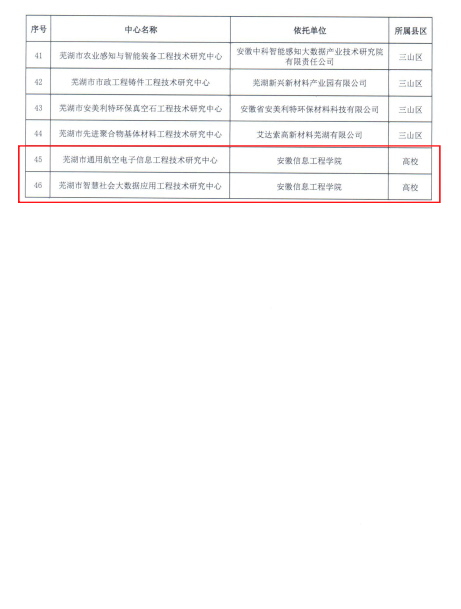 | 序号 | 中心名称 | 依托单位 | 所属县区 |
|---|---|---|---|
| 41 | 芜湖市农业感知与智能装备工程技术研究中心 | 安徽中科智能感知大数据产业技术研究院有限责任公司 | 三山区 |
| 42 | 芜湖市市政工程铸件工程技术研究中心 | 芜湖新兴新材料产业园有限公司 | 三山区 |
| 43 | 芜湖市安美利特环保真空石工程技术研究中心 | 安徽省安美利特环保材料科技有限公司 | 三山区 |
| 44 | 芜湖市先进聚合物基体材料工程技术研究中心 | 艾达索高新材料芜湖有限公司 | 三山区 |
| 45 | 芜湖市通用航空电子信息工程技术研究中心 | 安徽信息工程学院 | 高校 |
| 46 | 芜湖市智慧社会大数据应用工程技术研究中心 | 安徽信息工程学院 | 高校 |